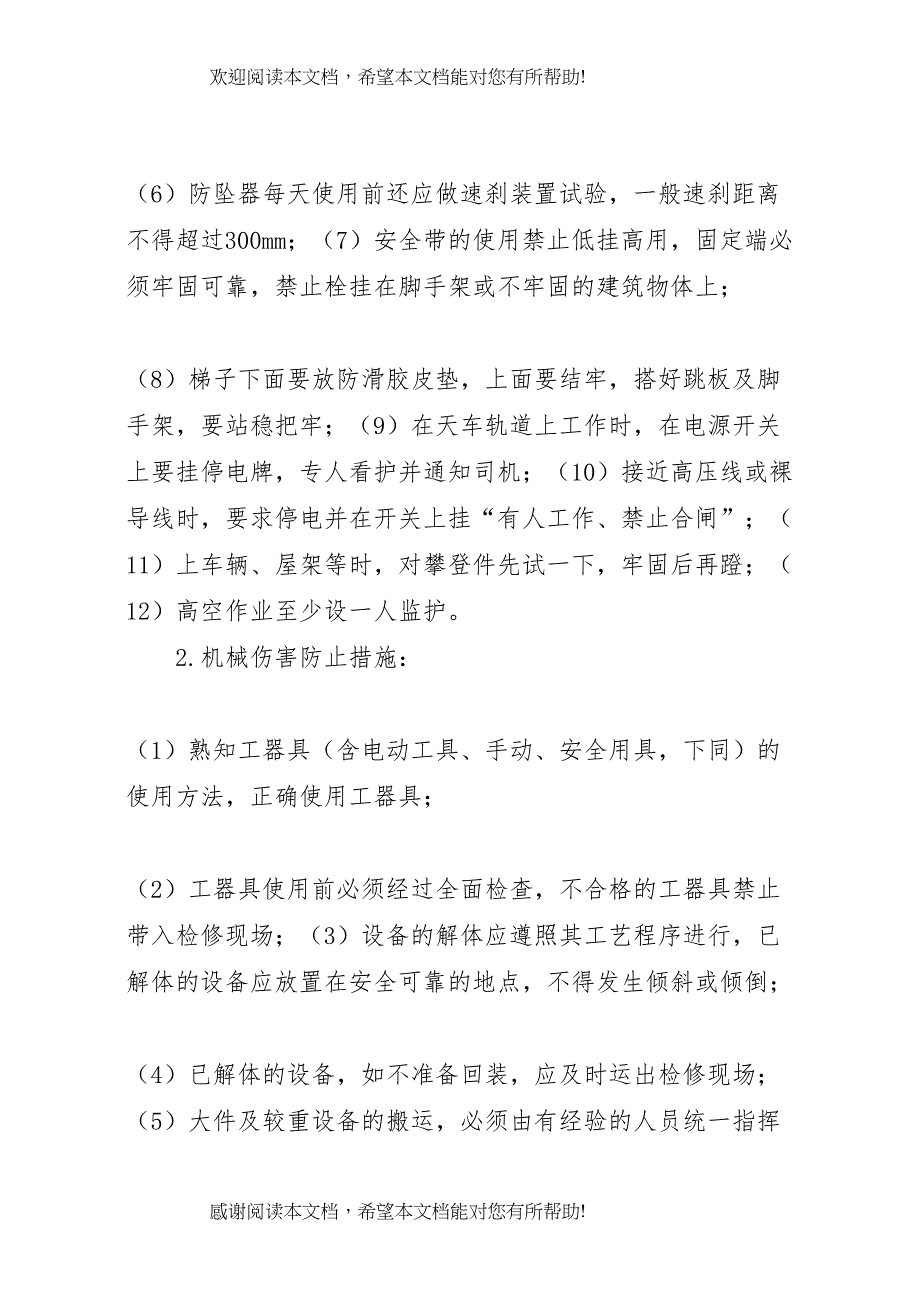 欢迎阅读本文档，希望本文档能对您有所帮助!

（6）防坠器每天使用前还应做速刹装置试验，一般速刹距离不得超过300mm；（7）安全带的使用禁止低挂高用，固定端必须牢固可靠，禁止栓挂在脚手架或不牢固的建筑物体上；

（8）梯子下面要放防滑胶皮垫，上面要结牢，搭好跳板及脚手架，要站稳把牢；（9）在天车轨道上工作时，在电源开关上要挂停电牌，专人看护并通知司机；（10）接近高压线或裸导线时，要求停电并在开关上挂“有人工作、禁止合闸”；（11）上车辆、屋架等时，对攀登件先试一下，牢固后再蹬；（12）高空作业至少设一人监护。

2.机械伤害防止措施：

（1）熟知工器具（含电动工具、手动、安全用具，下同）的使用方法，正确使用工器具；

（2）工器具使用前必须经过全面检查，不合格的工器具禁止带入检修现场；（3）设备的解体应遵照其工艺程序进行，已解体的设备应放置在安全可靠的地点，不得发生倾斜或倾倒；

（4）已解体的设备，如不准备回装，应及时运出检修现场；（5）大件及较重设备的搬运，必须由有经验的人员统一指挥

感谢阅读本文档，希望本文档能对您有所帮助!